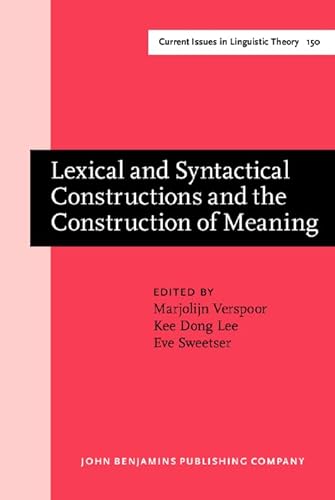 Current Issues in Linguistic Theory 150

Lexical and Syntactical Constructions and the Construction of Meaning

EDITED BY
Marjolijn Verspoor
Kee Dong Lee
Eve Sweetser

JOHN BENJAMINS PUBLISHING COMPANY